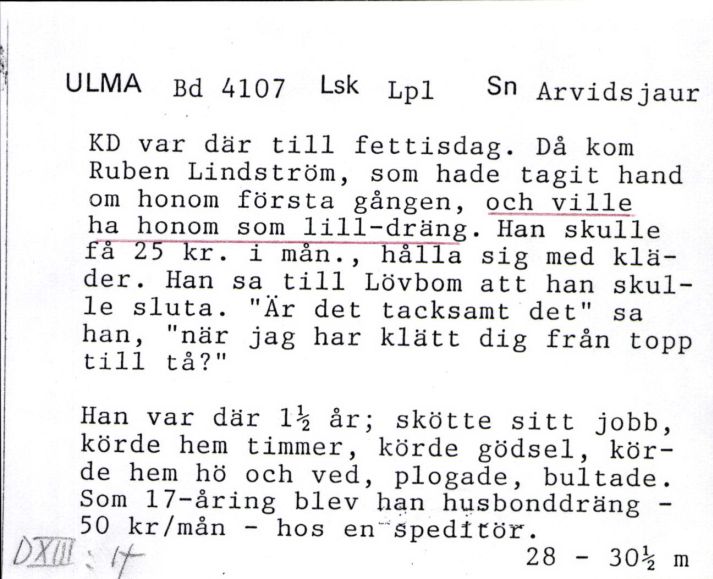 ULMA Bd 4107 Lsk Lpl Sn Arvidsjaur

KD var där till fettisdag. Då kom Ruben Lindström, som hade tagit hand om honom första gången, och ville ha honom som lill-dräng. Han skulle få 25 kr. i mån., hålla sig med kläder. Han sa till Lövbom att han skulle sluta. "Är det tacksamt det" sa han, "när jag har klätt dig från topp till tå?"

Han var där 1½ år; skötte sitt jobb, körde hem timmer, körde gödsel, körde hem hö och ved, plogade, bultade. Som 17-åring blev han husbonddräng - 50 kr/mån - hos en speditör.

DXIII : 17

28 - 30½ m